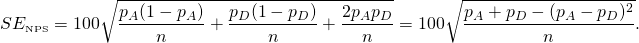 $SE_{\text{NPS}} = 100\sqrt{\frac{p_A(1-p_A)}{n} + \frac{p_D(1-p_D)}{n} + \frac{2p_Ap_D}{n}} = 100\sqrt{\frac{p_A + p_D - (p_A - p_D)^2}{n}}.$